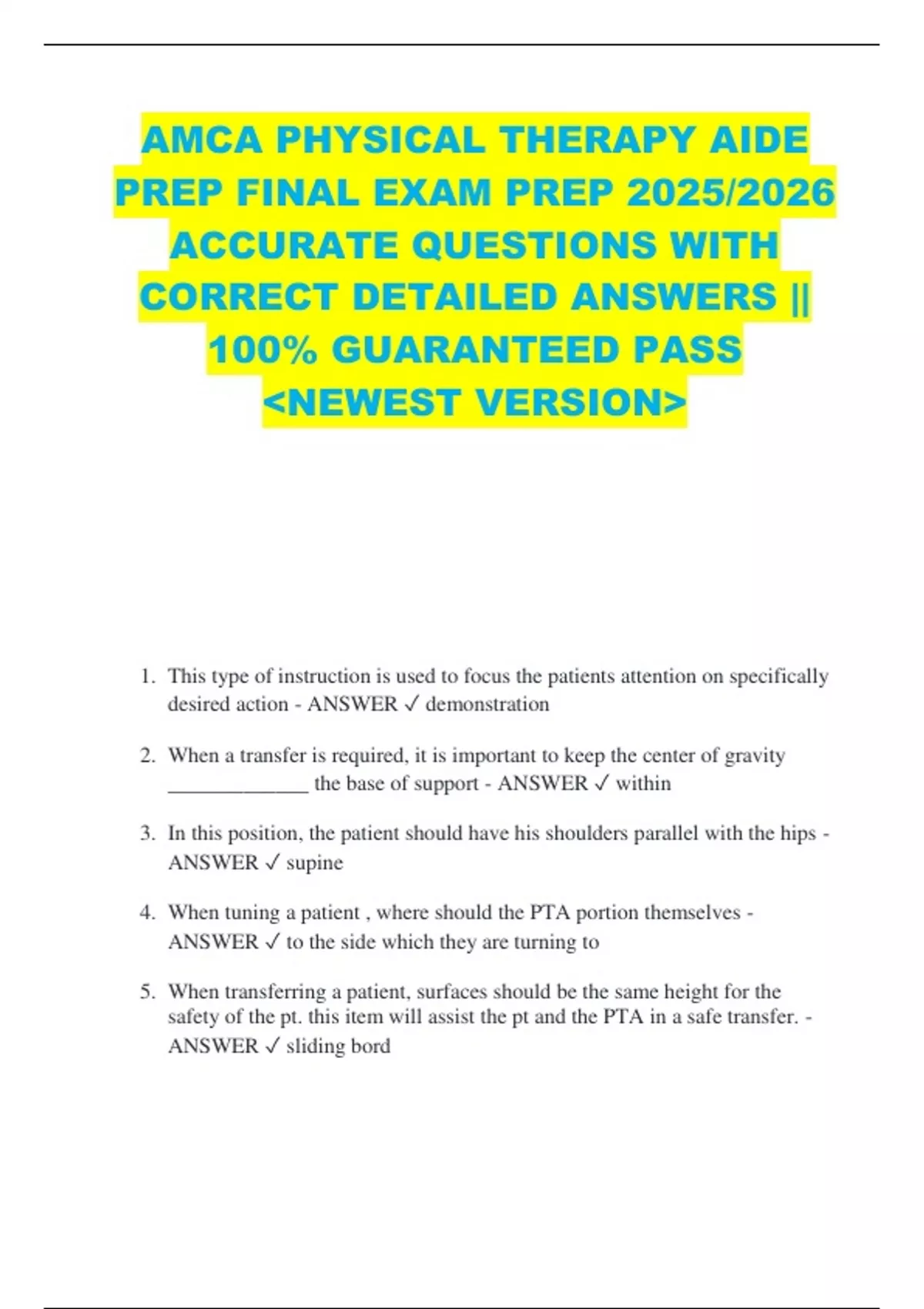 AMCA PHYSICAL THERAPY AIDE PREP FINAL EXAM PREP 2025/2026 ACCURATE QUESTIONS WITH CORRECT DETAILED ANSWERS || 100% GUARANTEED PASS <NEWEST VERSION>

1. This type of instruction is used to focus the patients attention on specifically desired action - ANSWER ✓ demonstration

2. When a transfer is required, it is important to keep the center of gravity _____________ the base of support - ANSWER ✓ within

3. In this position, the patient should have his shoulders parallel with the hips - ANSWER ✓ supine

4. When tuning a patient , where should the PTA portion themselves - ANSWER ✓ to the side which they are turning to

5. When transferring a patient, surfaces should be the same height for the safety of the pt. this item will assist the pt and the PTA in a safe transfer. - ANSWER ✓ sliding bord